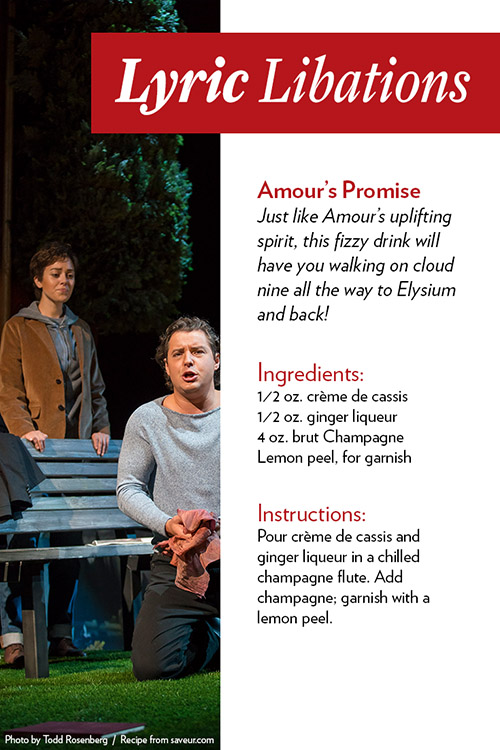 Lyric Libations

Amour's Promise

Just like Amour's uplifting spirit, this fizzy drink will have you walking on cloud nine all the way to Elysium and back!

Ingredients:

1/2 oz. crème de cassis
1/2 oz. ginger liqueur
4 oz. brut Champagne
Lemon peel, for garnish

Instructions:

Pour crème de cassis and ginger liqueur in a chilled champagne flute. Add champagne; garnish with a lemon peel.

Photo by Todd Rosenberg / Recipe from saveur.com